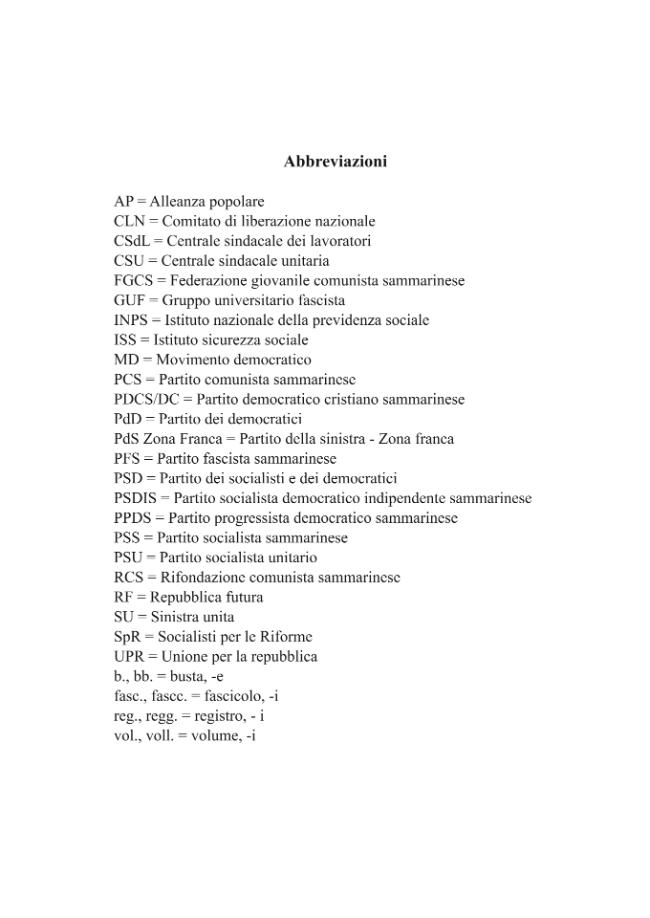 Abbreviazioni

AP = Alleanza popolare
CLN = Comitato di liberazione nazionale
CSdL = Centrale sindacale dei lavoratori
CSU = Centrale sindacale unitaria
FGCS = Federazione giovanile comunista sammarinese
GUF = Gruppo universitario fascista
INPS = Istituto nazionale della previdenza sociale
ISS = Istituto sicurezza sociale
MD = Movimento democratico
PCS = Partito comunista sammarinese
PDCS/DC = Partito democratico cristiano sammarinese
PdD = Partito dei democratici
PdS Zona Franca = Partito della sinistra - Zona franca
PFS = Partito fascista sammarinese
PSD = Partito dei socialisti e dei democratici
PSDIS = Partito socialista democratico indipendente sammarinese
PPDS = Partito progressista democratico sammarinese
PSS = Partito socialista sammarinese
PSU = Partito socialista unitario
RCS = Rifondazione comunista sammarinese
RF = Repubblica futura
SU = Sinistra unita
SpR = Socialisti per le Riforme
UPR = Unione per la repubblica
b., bb. = busta, -e
fasc., fascc. = fascicolo, -i
reg., regg. = registro, - i
vol., voll. = volume, -i